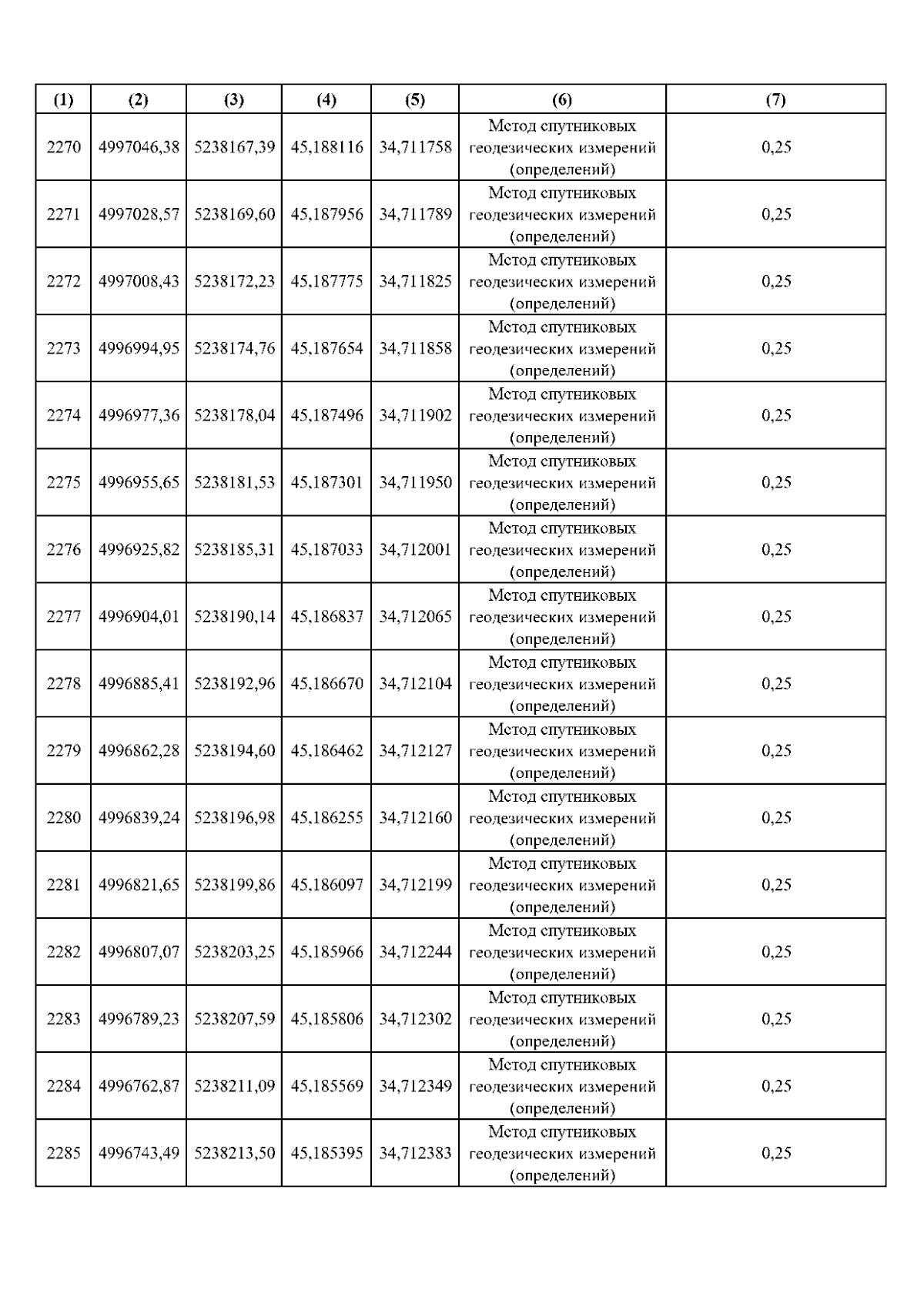 | (1) | (2) | (3) | (4) | (5) | (6) | (7) |
|---|---|---|---|---|---|---|
| 2270 | 4997046,38 | 5238167,39 | 45,188116 | 34,711758 | Метод спутниковых геодезических измерений (определений) | 0,25 |
| 2271 | 4997028,57 | 5238169,60 | 45,187956 | 34,711789 | Метод спутниковых геодезических измерений (определений) | 0,25 |
| 2272 | 4997008,43 | 5238172,23 | 45,187775 | 34,711825 | Метод спутниковых геодезических измерений (определений) | 0,25 |
| 2273 | 4996994,95 | 5238174,76 | 45,187654 | 34,711858 | Метод спутниковых геодезических измерений (определений) | 0,25 |
| 2274 | 4996977,36 | 5238178,04 | 45,187496 | 34,711902 | Метод спутниковых геодезических измерений (определений) | 0,25 |
| 2275 | 4996955,65 | 5238181,53 | 45,187301 | 34,711950 | Метод спутниковых геодезических измерений (определений) | 0,25 |
| 2276 | 4996925,82 | 5238185,31 | 45,187033 | 34,712001 | Метод спутниковых геодезических измерений (определений) | 0,25 |
| 2277 | 4996904,01 | 5238190,14 | 45,186837 | 34,712065 | Метод спутниковых геодезических измерений (определений) | 0,25 |
| 2278 | 4996885,41 | 5238192,96 | 45,186670 | 34,712104 | Метод спутниковых геодезических измерений (определений) | 0,25 |
| 2279 | 4996862,28 | 5238194,60 | 45,186462 | 34,712127 | Метод спутниковых геодезических измерений (определений) | 0,25 |
| 2280 | 4996839,24 | 5238196,98 | 45,186255 | 34,712160 | Метод спутниковых геодезических измерений (определений) | 0,25 |
| 2281 | 4996821,65 | 5238199,86 | 45,186097 | 34,712199 | Метод спутниковых геодезических измерений (определений) | 0,25 |
| 2282 | 4996807,07 | 5238203,25 | 45,185966 | 34,712244 | Метод спутниковых геодезических измерений (определений) | 0,25 |
| 2283 | 4996789,23 | 5238207,59 | 45,185806 | 34,712302 | Метод спутниковых геодезических измерений (определений) | 0,25 |
| 2284 | 4996762,87 | 5238211,09 | 45,185569 | 34,712349 | Метод спутниковых геодезических измерений (определений) | 0,25 |
| 2285 | 4996743,49 | 5238213,50 | 45,185395 | 34,712383 | Метод спутниковых геодезических измерений (определений) | 0,25 |